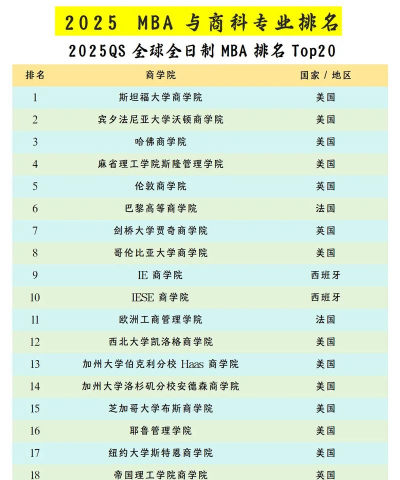 2025 MBA 与商科专业排名

2025QS 全球全日制 MBA 排名 Top20

| 排名 | 商学院 | 国家 / 地区 |
|---|---|---|
| 1 | 斯坦福大学商学院 | 美国 |
| 2 | 宾夕法尼亚大学沃顿商学院 | 美国 |
| 3 | 哈佛商学院 | 美国 |
| 4 | 麻省理工学院斯隆管理学院 | 美国 |
| 5 | 伦敦商学院 | 英国 |
| 6 | 巴黎高等商学院 | 法国 |
| 7 | 剑桥大学贾奇商学院 | 英国 |
| 8 | 哥伦比亚大学商学院 | 美国 |
| 9 | IE 商学院 | 西班牙 |
| 10 | IESE 商学院 | 西班牙 |
| 11 | 欧洲工商管理学院 | 法国 |
| 12 | 西北大学凯洛格商学院 | 美国 |
| 13 | 加州大学伯克利分校 Haas 商学院 | 美国 |
| 14 | 加州大学洛杉矶分校安德森商学院 | 美国 |
| 15 | 芝加哥大学布斯商学院 | 美国 |
| 16 | 耶鲁管理学院 | 美国 |
| 17 | 纽约大学斯特恩商学院 | 美国 |
| 18 | 帝国理工学院商学院 | 英国 |